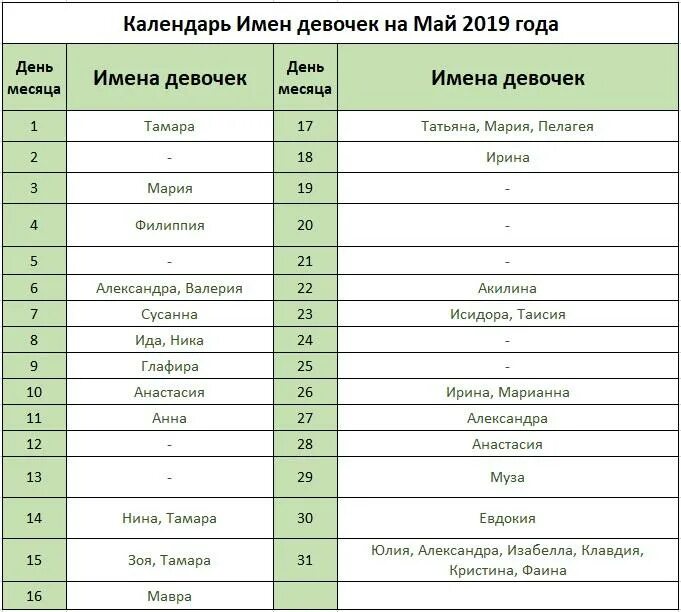 Календарь Имен девочек на Май 2019 года

| День месяца | Имена девочек | День месяца | Имена девочек |
|---|---|---|---|
| 1 | Тамара | 17 | Татьяна, Мария, Пелагея |
| 2 | - | 18 | Ирина |
| 3 | Мария | 19 | - |
| 4 | Филиппия | 20 | - |
| 5 | - | 21 | - |
| 6 | Александра, Валерия | 22 | Акилина |
| 7 | Сусанна | 23 | Исидора, Таисия |
| 8 | Ида, Ника | 24 | - |
| 9 | Глафира | 25 | - |
| 10 | Анастасия | 26 | Ирина, Марианна |
| 11 | Анна | 27 | Александра |
| 12 | - | 28 | Анастасия |
| 13 | - | 29 | Муза |
| 14 | Нина, Тамара | 30 | Евдокия |
| 15 | Зоя, Тамара | 31 | Юлия, Александра, Изабелла, Клавдия, Кристина, Фаина |
| 16 | Мавра | | |